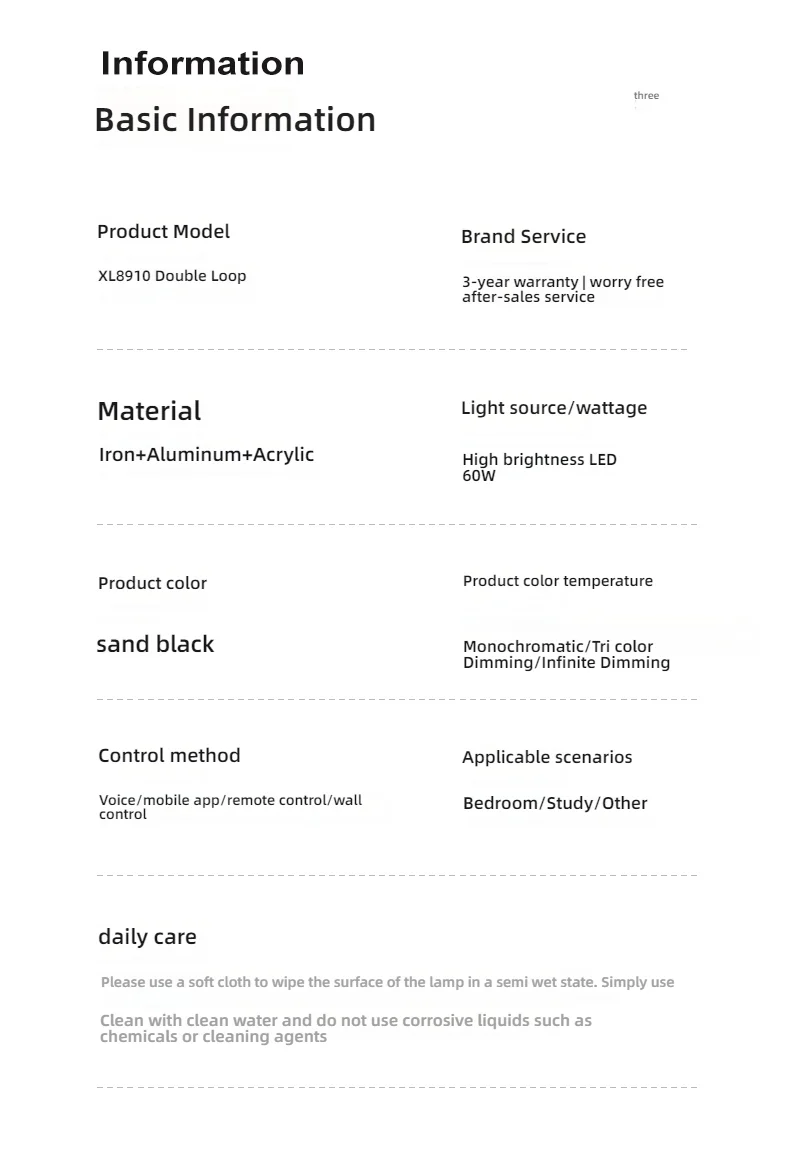 Information

three

Basic Information

Product Model

XL8910 Double Loop

Brand Service

3-year warranty | worry free after-sales service

Material

Iron+Aluminum+Acrylic

Light source/wattage

High brightness LED 60W

Product color

sand black

Product color temperature

Monochromatic/Tri color Dimming/Infinite Dimming

Control method

Voice/mobile app/remote control/wall control

Applicable scenarios

Bedroom/Study/Other

daily care

Please use a soft cloth to wipe the surface of the lamp in a semi wet state. Simply use

Clean with clean water and do not use corrosive liquids such as chemicals or cleaning agents